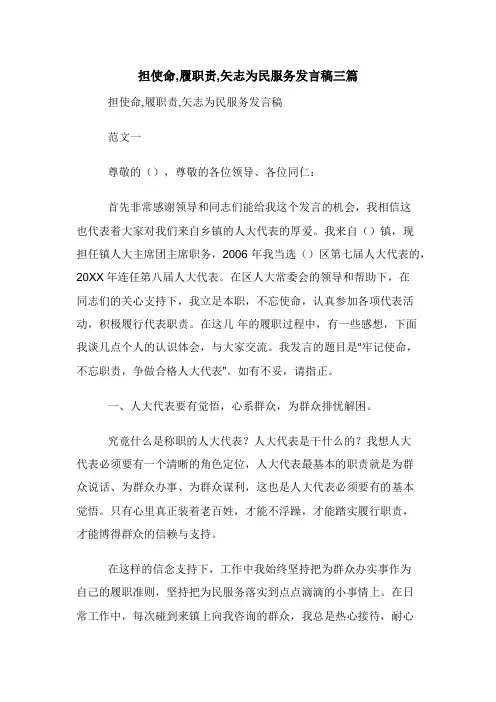 担使命,履职责,矢志为民服务发言稿三篇

担使命,履职责,矢志为民服务发言稿

范文一

尊敬的（），尊敬的各位领导、各位同仁：

首先非常感谢领导和同志们能给我这个发言的机会，我相信这也代表着大家对我们来自乡镇的人大代表的厚爱。我来自（）镇，现担任镇人大主席团主席职务，2006 年我当选（）区第七届人大代表的，20XX 年连任第八届人大代表。在区人大常委会的领导和帮助下，在同志们的关心支持下，我立足本职，不忘使命，认真参加各项代表活动，积极履行代表职责。在这几 年的履职过程中，有一些感想，下面我谈几点个人的认识体会，与大家交流。我发言的题目是"牢记使命，不忘职责，争做合格人大代表"。如有不妥，请指正。

一、人大代表要有觉悟，心系群众，为群众排忧解困。

究竟什么是称职的人大代表？人大代表是干什么的？我想人大代表必须要有一个清晰的角色定位，人大代表最基本的职责就是为群众说话、为群众办事、为群众谋利，这也是人大代表必须要有的基本觉悟。只有心里真正装着老百姓，才能不浮躁，才能踏实履行职责，才能博得群众的信赖与支持。

在这样的信念支持下，工作中我始终坚持把为群众办实事作为自己的履职准则，坚持把为民服务落实到点点滴滴的小事情上。在日常工作中，每次碰到来镇上向我咨询的群众，我总是热心接待，耐心